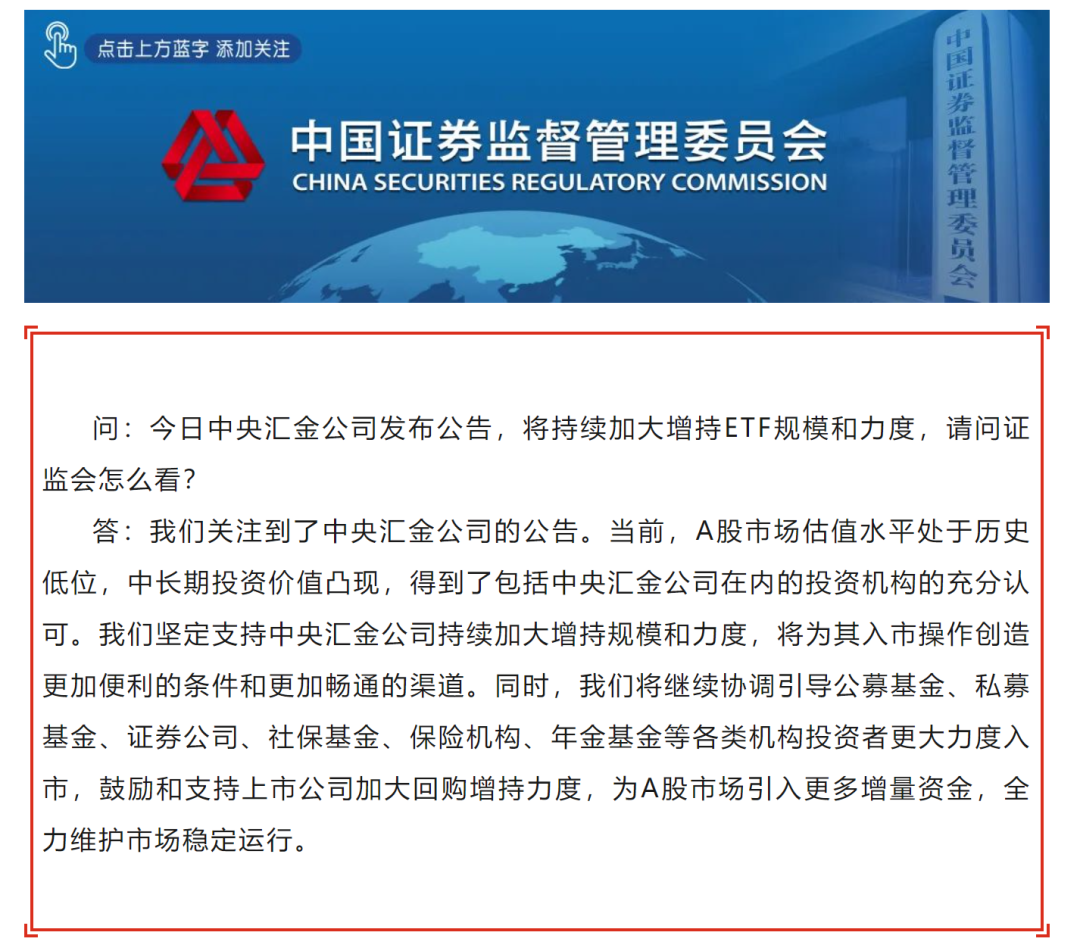 点击上方蓝字 添加关注

中国证券监督管理委员会
CHINA SECURITIES REGULATORY COMMISSION

中国证券监督管理委员会

问：今日中央汇金公司发布公告，将持续加大增持ETF规模和力度，请问证监会怎么看？

答：我们关注到了中央汇金公司的公告。当前，A股市场估值水平处于历史低位，中长期投资价值凸现，得到了包括中央汇金公司在内的投资机构的充分认可。我们坚定支持中央汇金公司持续加大增持规模和力度，将为其入市操作创造更加便利的条件和更加畅通的渠道。同时，我们将继续协调引导公募基金、私募基金、证券公司、社保基金、保险机构、年金基金等各类机构投资者更大力度入市，鼓励和支持上市公司加大回购增持力度，为A股市场引入更多增量资金，全力维护市场稳定运行。